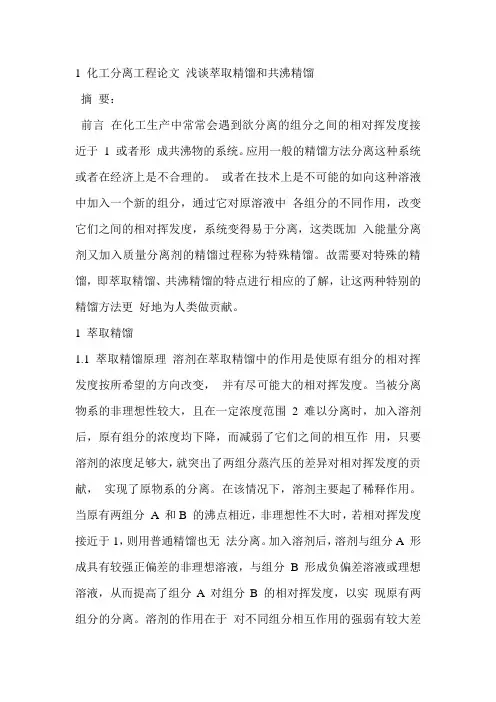 1 化工分离工程论文 浅谈萃取精馏和共沸精馏

摘 要:

前言 在化工生产中常常会遇到欲分离的组分之间的相对挥发度接近于 1 或者形 成共沸物的系统。应用一般的精馏方法分离这种系统或者在经济上是不合理的。 或者在技术上是不可能的如向这种溶液中加入一个新的组分，通过它对原溶液中 各组分的不同作用，改变它们之间的相对挥发度，系统变得易于分离，这类既加 入能量分离剂又加入质量分离剂的精馏过程称为特殊精馏。故需要对特殊的精馏，即萃取精馏、共沸精馏的特点进行相应的了解，让这两种特别的精馏方法更 好地为人类做贡献。

1 萃取精馏

1.1 萃取精馏原理 溶剂在萃取精馏中的作用是使原有组分的相对挥发度按所希望的方向改变， 并有尽可能大的相对挥发度。当被分离物系的非理想性较大，且在一定浓度范围 2 难以分离时，加入溶剂后，原有组分的浓度均下降，而减弱了它们之间的相互作 用，只要溶剂的浓度足够大，就突出了两组分蒸汽压的差异对相对挥发度的贡献， 实现了原物系的分离。在该情况下，溶剂主要起了稀释作用。当原有两组分 A 和 B 的沸点相近，非理想性不大时，若相对挥发度接近于 1，则用普通精馏也无 法分离。加入溶剂后，溶剂与组分 A 形成具有较强正偏差的非理想溶液，与组分 B 形成负偏差溶液或理想溶液，从而提高了组分 A 对组分 B 的相对挥发度，以实 现原有两组分的分离。溶剂的作用在于 对不同组分相互作用的强弱有较大差